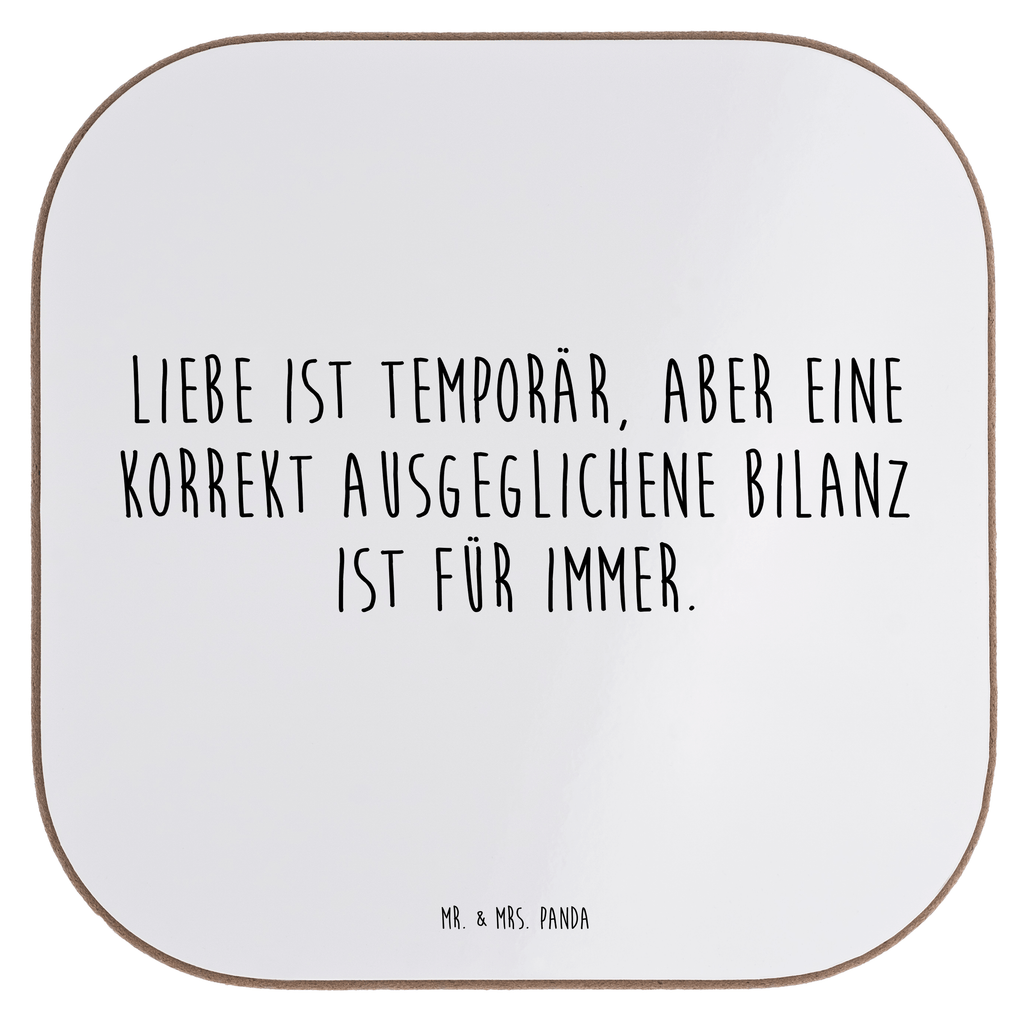 LIEBE IST TEMPORÄR, ABER EINE KORREKT AUSGEGLICHENE BILANZ IST FÜR IMMER.

MR. & MRS. PANDA